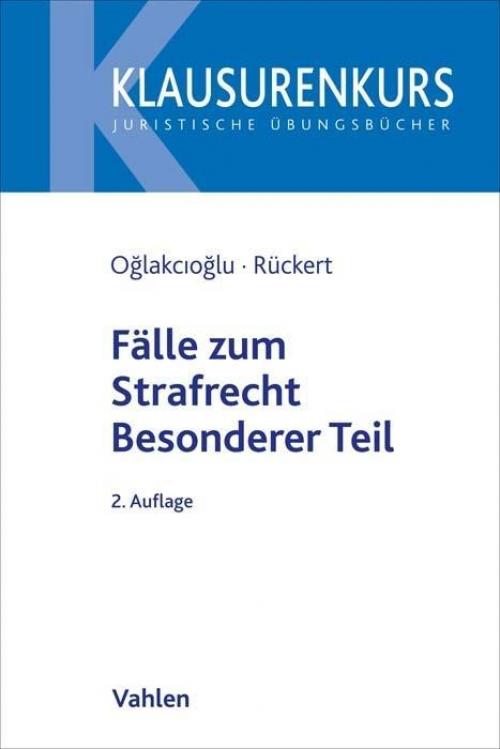 KLAUSURENKURS
JURISTISCHE ÜBUNGSBÜCHER

Oğlakcıoğlu · Rückert

Fälle zum Strafrecht Besonderer Teil

2. Auflage

Vahlen